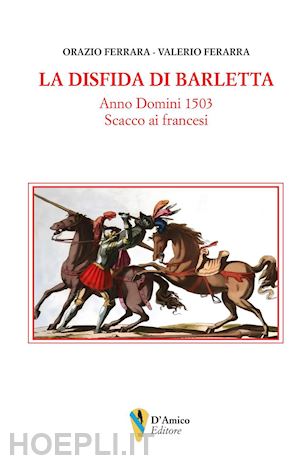 ORAZIO FERRARA - VALERIO FERARRA

LA DISFIDA DI BARLETTA

Anno Domini 1503
Scacco ai francesi

D'Amico
Editore

HOEPLI.IT